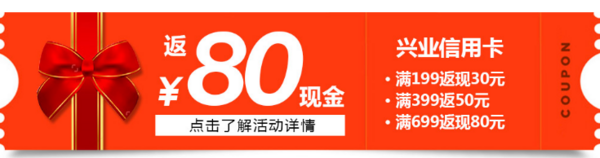 返
¥80
现金
点击了解活动详情

兴业信用卡
• 满199返现30元
• 满399返50元
• 满699返现80元

COUPON